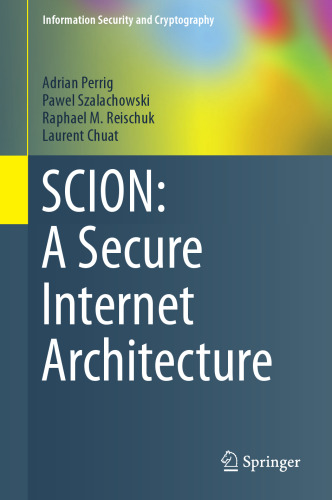 Information Security and Cryptography

Adrian Perrig
Pawel Szalachowski
Raphael M. Reischuk
Laurent Chuat

SCION:
A Secure
Internet
Architecture

Springer